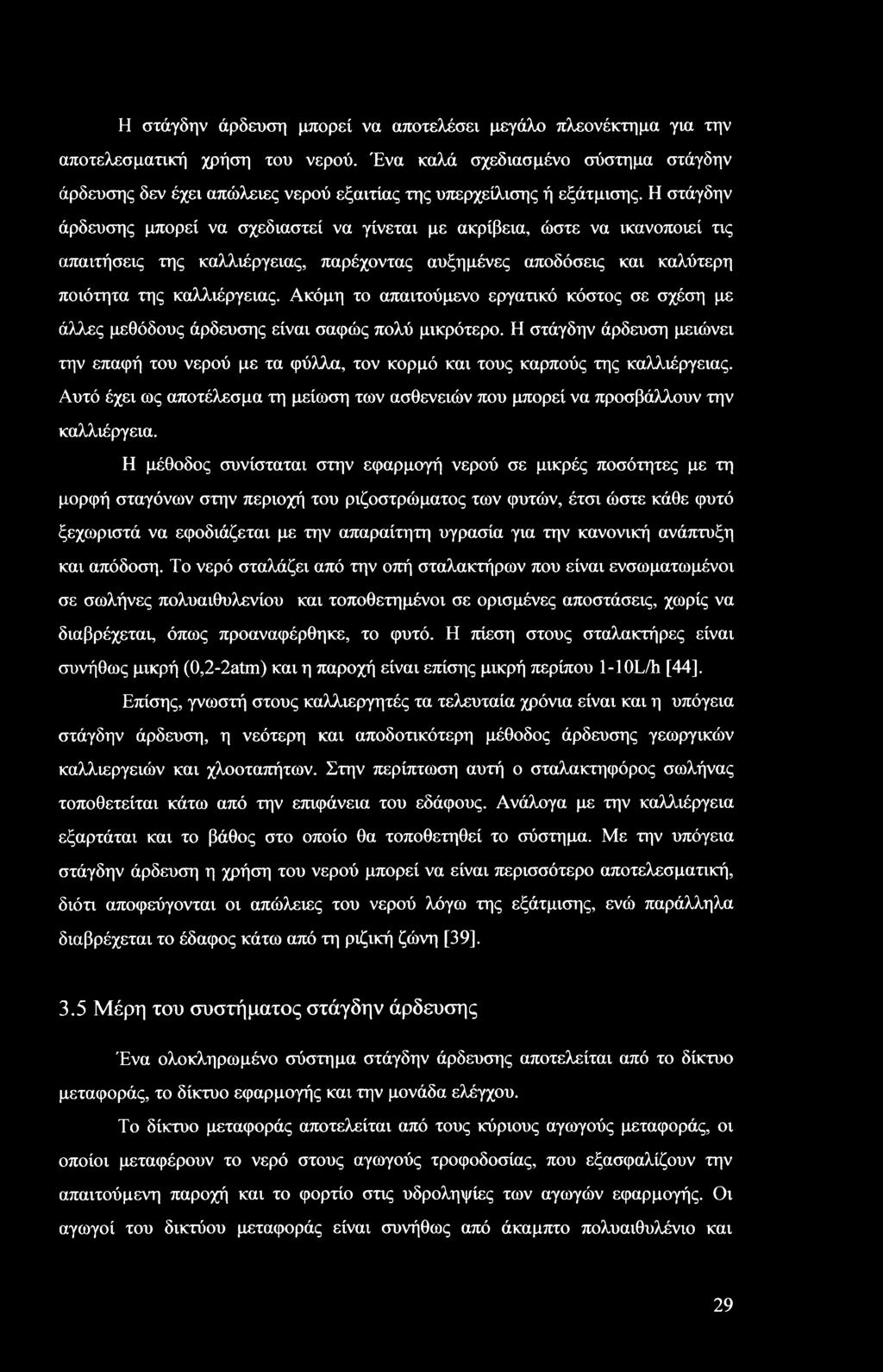 Η στάγδην άρδευση μπορεί να αποτελέσει μεγάλο πλεονέκτημα για την αποτελεσματική χρήση του νερού. Ένα καλά σχεδιασμένο σύστημα στάγδην άρδευσης δεν έχει απώλειες νερού εξαιτίας της υπερχείλισης ή εξάτμισης. Η στάγδην άρδευσης μπορεί να σχεδιαστεί να γίνεται με ακρίβεια, ώστε να ικανοποιεί τις απαιτήσεις της καλλιέργειας, παρέχοντας αυξημένες αποδόσεις και καλύτερη ποιότητα της καλλιέργειας. Ακόμη το απαιτούμενο εργατικό κόστος σε σχέση με άλλες μεθόδους άρδευσης είναι σαφώς πολύ μικρότερο. Η στάγδην άρδευση μειώνει την επαφή του νερού με τα φύλλα, τον κορμό και τους καρπούς της καλλιέργειας. Αυτό έχει ως αποτέλεσμα τη μείωση των ασθενειών που μπορεί να προσβάλλουν την καλλιέργεια.

Η μέθοδος συνίσταται στην εφαρμογή νερού σε μικρές ποσότητες με τη μορφή σταγόνων στην περιοχή του ριζοστρώματος των φυτών, έτσι ώστε κάθε φυτό ξεχωριστά να εφοδιάζεται με την απαραίτητη υγρασία για την κανονική ανάπτυξη και απόδοση. Το νερό σταλάζει από την οπή σταλακτήρων που είναι ενσωματωμένοι σε σωλήνες πολυαιθυλενίου και τοποθετημένοι σε ορισμένες αποστάσεις, χωρίς να διαβρέχεται, όπως προαναφέρθηκε, το φυτό. Η πίεση στους σταλακτήρες είναι συνήθως μικρή (0,2-2atm) και η παροχή είναι επίσης μικρή περίπου 1-10L/h [44].

Επίσης, γνωστή στους καλλιεργητές τα τελευταία χρόνια είναι και η υπόγεια στάγδην άρδευση, η νεότερη και αποδοτικότερη μέθοδος άρδευσης γεωργικών καλλιεργειών και χλοοταπήτων. Στην περίπτωση αυτή ο σταλακτηφόρος σωλήνας τοποθετείται κάτω από την επιφάνεια του εδάφους. Ανάλογα με την καλλιέργεια εξαρτάται και το βάθος στο οποίο θα τοποθετηθεί το σύστημα. Με την υπόγεια στάγδην άρδευση η χρήση του νερού μπορεί να είναι περισσότερο αποτελεσματική, διότι αποφεύγονται οι απώλειες του νερού λόγω της εξάτμισης, ενώ παράλληλα διαβρέχεται το έδαφος κάτω από τη ριζική ζώνη [39].

3.5 Μέρη του συστήματος στάγδην άρδευσης

Ένα ολοκληρωμένο σύστημα στάγδην άρδευσης αποτελείται από το δίκτυο μεταφοράς, το δίκτυο εφαρμογής και την μονάδα ελέγχου.

Το δίκτυο μεταφοράς αποτελείται από τους κύριους αγωγούς μεταφοράς, οι οποίοι μεταφέρουν το νερό στους αγωγούς τροφοδοσίας, που εξασφαλίζουν την απαιτούμενη παροχή και το φορτίο στις υδροληψίες των αγωγών εφαρμογής. Οι αγωγοί του δικτύου μεταφοράς είναι συνήθως από άκαμπτο πολυαιθυλένιο και

29